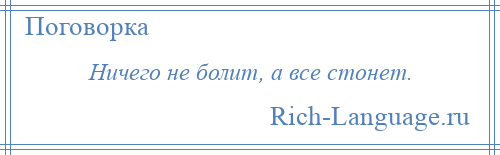 Поговорка

Ничего не болит, а все стонет.

Rich-Language.ru